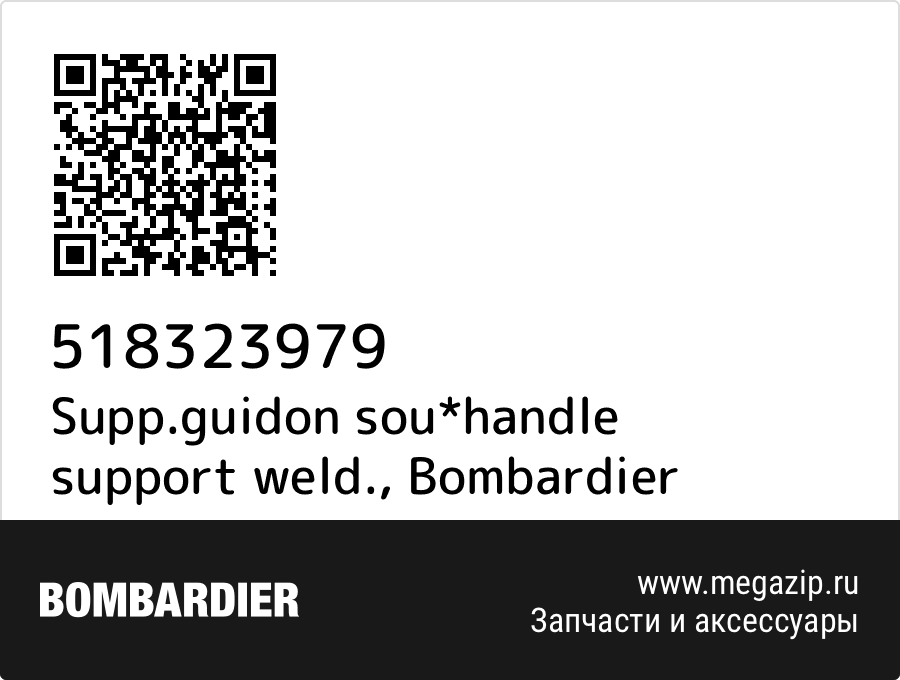 518323979
Supp.guidon sou*handle support weld., Bombardier

BOMBARDIER

www.megazip.ru
Запчасти и аксессуары